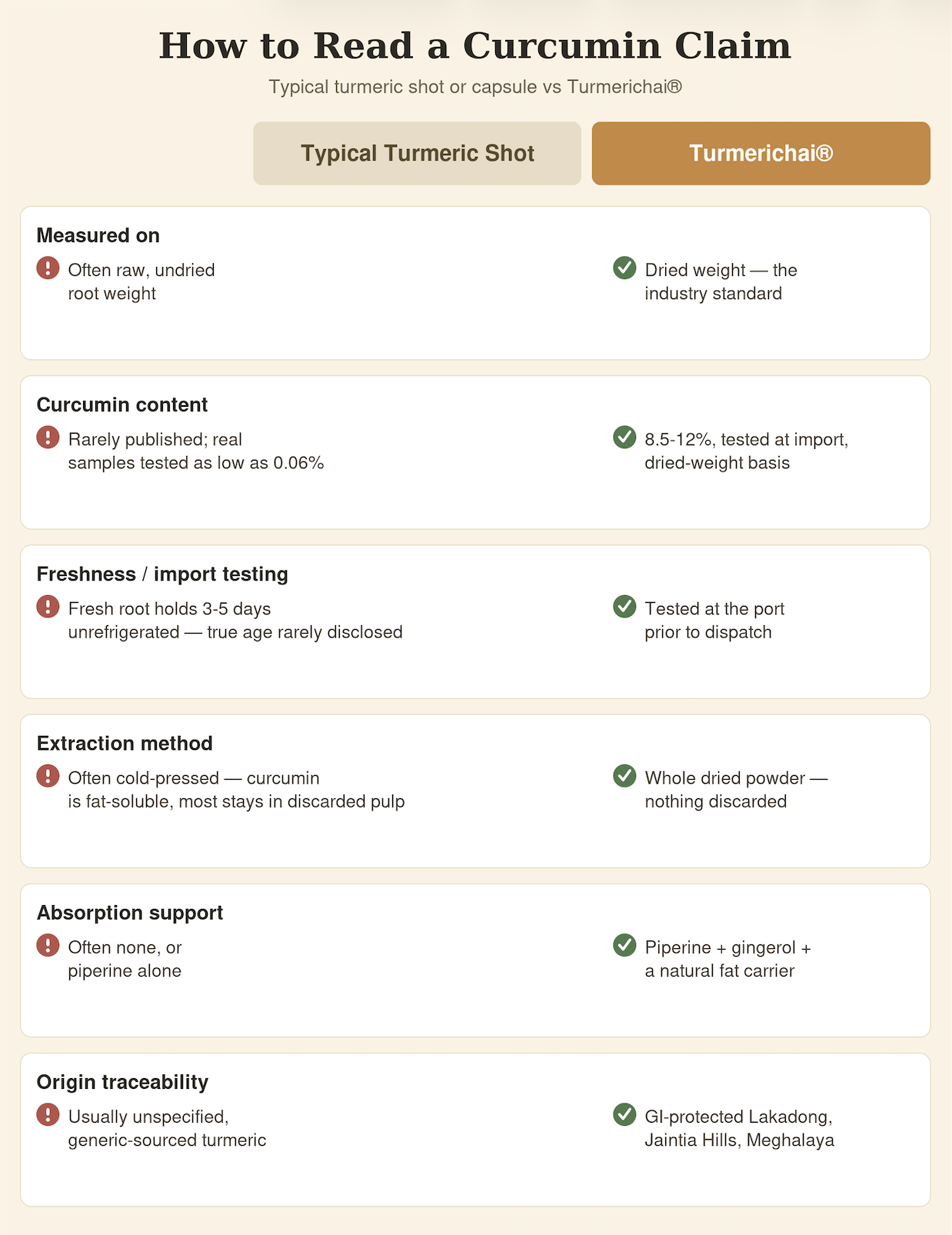 How to Read a Curcumin Claim

Typical turmeric shot or capsule vs Turmerichai®

| | Typical Turmeric Shot | Turmerichai® |
|---|---|---|
| Measured on | Often raw, undried root weight | Dried weight — the industry standard |
| Curcumin content | Rarely published; real samples tested as low as 0.06% | 8.5-12%, tested at import, dried-weight basis |
| Freshness / import testing | Fresh root holds 3-5 days unrefrigerated — true age rarely disclosed | Tested at the port prior to dispatch |
| Extraction method | Often cold-pressed — curcumin is fat-soluble, most stays in discarded pulp | Whole dried powder — nothing discarded |
| Absorption support | Often none, or piperine alone | Piperine + gingerol + a natural fat carrier |
| Origin traceability | Usually unspecified, generic-sourced turmeric | GI-protected Lakadong, Jaintia Hills, Meghalaya |